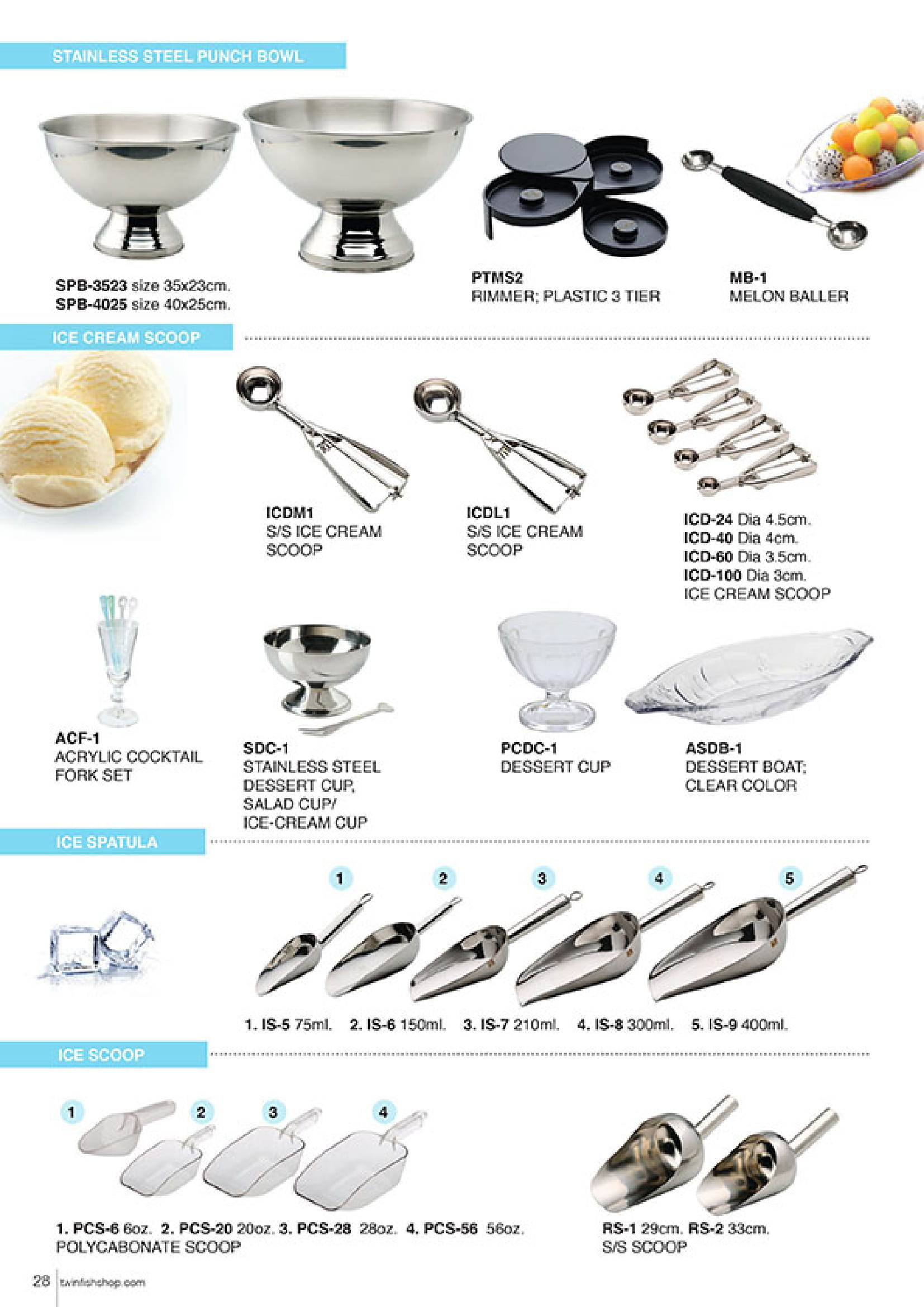 STAINLESS STEEL PUNCH BOWL

SPB-3523 size 35x23cm.
SPB-4025 size 40x25cm.

PTMS2
RIMMER; PLASTIC 3 TIER

MB-1
MELON BALLER

ICE CREAM SCOOP

ICDM1
S/S ICE CREAM SCOOP

ICDL1
S/S ICE CREAM SCOOP

ICD-24 Dia 4.5cm.
ICD-40 Dia 4cm.
ICD-60 Dia 3.5cm.
ICD-100 Dia 3cm.
ICE CREAM SCOOP

ACF-1
ACRYLIC COCKTAIL FORK SET

SDC-1
STAINLESS STEEL DESSERT CUP, SALAD CUP/ ICE-CREAM CUP

PCDC-1
DESSERT CUP

ASDB-1
DESSERT BOAT; CLEAR COLOR

ICE SPATULA

1 2 3 4 5

1. IS-5 75ml. 2. IS-6 150ml. 3. IS-7 210ml. 4. IS-8 300ml. 5. IS-9 400ml.

ICE SCOOP

1 2 3 4

1. PCS-6 6oz. 2. PCS-20 20oz. 3. PCS-28 28oz. 4. PCS-56 56oz.
POLYCABONATE SCOOP

RS-1 29cm. RS-2 33cm.
S/S SCOOP

28 twinfishshop.com